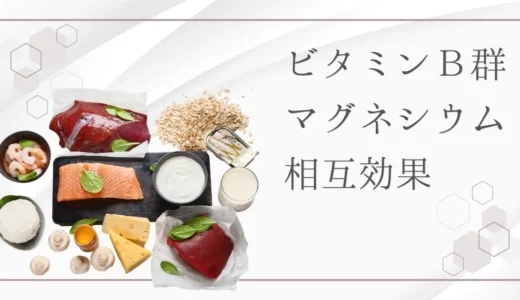 ビタミンB群
マグネシウム
相互効果